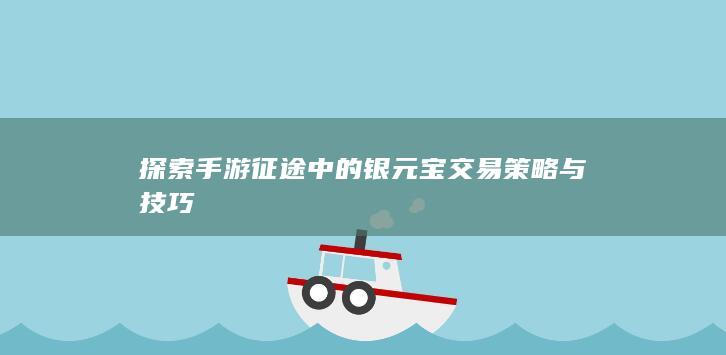 探索手游征途中的银元宝交易策略与技巧